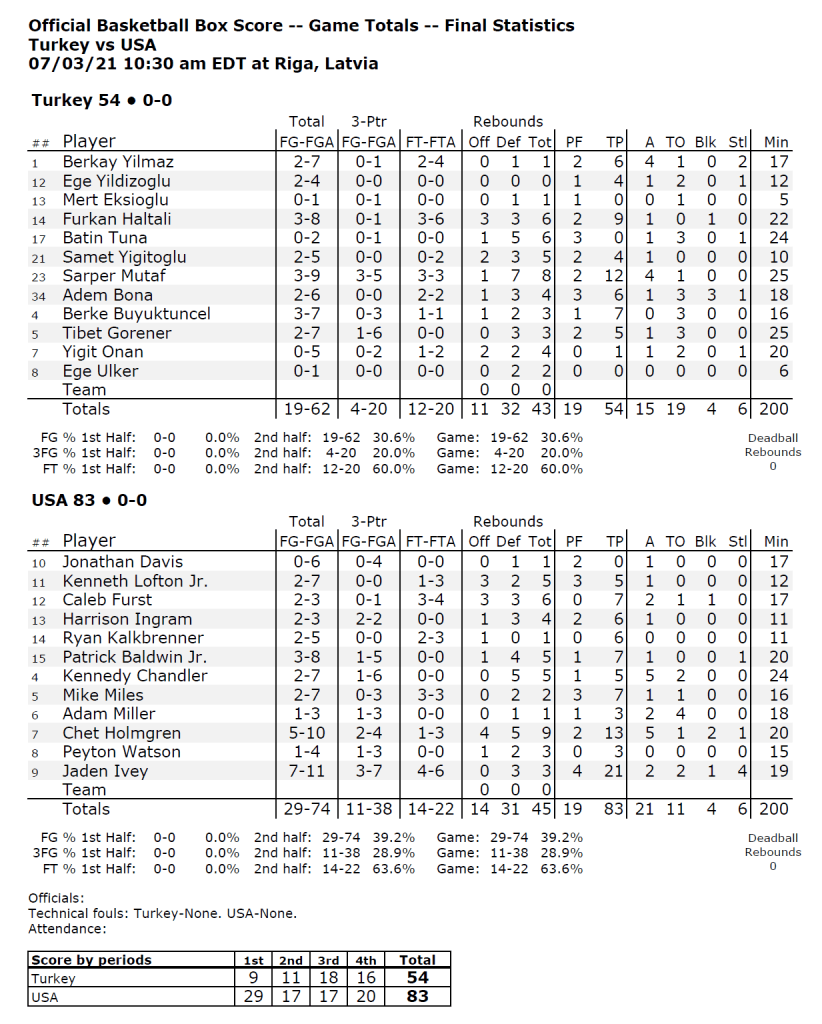 Official Basketball Box Score -- Game Totals -- Final Statistics
Turkey vs USA
07/03/21 10:30 am EDT at Riga, Latvia

Turkey 54 • 0-0

| ## | Player | Total FG-FGA | 3-Ptr FG-FGA | FT-FTA | Rebounds Off | Def | Tot | PF | TP | A | TO | Blk | Stl | Min |
|---|---|---|---|---|---|---|---|---|---|---|---|---|---|---|
| 1 | Berkay Yilmaz | 2-7 | 0-1 | 2-4 | 0 | 1 | 1 | 2 | 6 | 4 | 1 | 0 | 2 | 17 |
| 12 | Ege Yildizoglu | 2-4 | 0-0 | 0-0 | 0 | 0 | 0 | 1 | 4 | 1 | 2 | 0 | 1 | 12 |
| 13 | Mert Eksioglu | 0-1 | 0-1 | 0-0 | 0 | 1 | 1 | 1 | 0 | 0 | 1 | 0 | 0 | 5 |
| 14 | Furkan Haltali | 3-8 | 0-1 | 3-6 | 3 | 3 | 6 | 2 | 9 | 1 | 0 | 1 | 0 | 22 |
| 17 | Batin Tuna | 0-2 | 0-1 | 0-0 | 1 | 5 | 6 | 3 | 0 | 1 | 3 | 0 | 1 | 24 |
| 21 | Samet Yigitoglu | 2-5 | 0-0 | 0-2 | 2 | 3 | 5 | 2 | 4 | 1 | 0 | 0 | 0 | 10 |
| 23 | Sarper Mutaf | 3-9 | 3-5 | 3-3 | 1 | 7 | 8 | 2 | 12 | 4 | 1 | 0 | 0 | 25 |
| 34 | Adem Bona | 2-6 | 0-0 | 2-2 | 1 | 3 | 4 | 3 | 6 | 1 | 3 | 3 | 1 | 18 |
| 4 | Berke Buyuktuncel | 3-7 | 0-3 | 1-1 | 1 | 2 | 3 | 1 | 7 | 0 | 3 | 0 | 0 | 16 |
| 5 | Tibet Gorener | 2-7 | 1-6 | 0-0 | 0 | 3 | 3 | 2 | 5 | 1 | 3 | 0 | 0 | 25 |
| 7 | Yigit Onan | 0-5 | 0-2 | 1-2 | 2 | 2 | 4 | 0 | 1 | 1 | 2 | 0 | 1 | 20 |
| 8 | Ege Ulker | 0-1 | 0-0 | 0-0 | 0 | 2 | 2 | 0 | 0 | 0 | 0 | 0 | 0 | 6 |
| | Team | | | | 0 | 0 | 0 | | | | | | | |
| | Totals | 19-62 | 4-20 | 12-20 | 11 | 32 | 43 | 19 | 54 | 15 | 19 | 4 | 6 | 200 |

FG % 1st Half: 0-0 0.0% 2nd half: 19-62 30.6% Game: 19-62 30.6%
3FG % 1st Half: 0-0 0.0% 2nd half: 4-20 20.0% Game: 4-20 20.0%
FT % 1st Half: 0-0 0.0% 2nd half: 12-20 60.0% Game: 12-20 60.0%
Deadball Rebounds 0

USA 83 • 0-0

| ## | Player | Total FG-FGA | 3-Ptr FG-FGA | FT-FTA | Rebounds Off | Def | Tot | PF | TP | A | TO | Blk | Stl | Min |
|---|---|---|---|---|---|---|---|---|---|---|---|---|---|---|
| 10 | Jonathan Davis | 0-6 | 0-4 | 0-0 | 0 | 1 | 1 | 2 | 0 | 1 | 0 | 0 | 0 | 17 |
| 11 | Kenneth Lofton Jr. | 2-7 | 0-0 | 1-3 | 3 | 2 | 5 | 3 | 5 | 1 | 0 | 0 | 0 | 12 |
| 12 | Caleb Furst | 2-3 | 0-1 | 3-4 | 3 | 3 | 6 | 0 | 7 | 2 | 1 | 1 | 0 | 17 |
| 13 | Harrison Ingram | 2-3 | 2-2 | 0-0 | 1 | 3 | 4 | 2 | 6 | 1 | 0 | 0 | 0 | 11 |
| 14 | Ryan Kalkbrenner | 2-5 | 0-0 | 2-3 | 1 | 0 | 1 | 0 | 6 | 0 | 0 | 0 | 0 | 11 |
| 15 | Patrick Baldwin Jr. | 3-8 | 1-5 | 0-0 | 1 | 4 | 5 | 1 | 7 | 1 | 0 | 0 | 1 | 20 |
| 4 | Kennedy Chandler | 2-7 | 1-6 | 0-0 | 0 | 5 | 5 | 1 | 5 | 5 | 2 | 0 | 0 | 24 |
| 5 | Mike Miles | 2-7 | 0-3 | 3-3 | 0 | 2 | 2 | 3 | 7 | 1 | 1 | 0 | 0 | 16 |
| 6 | Adam Miller | 1-3 | 1-3 | 0-0 | 0 | 1 | 1 | 1 | 3 | 2 | 4 | 0 | 0 | 18 |
| 7 | Chet Holmgren | 5-10 | 2-4 | 1-3 | 4 | 5 | 9 | 2 | 13 | 5 | 1 | 2 | 1 | 20 |
| 8 | Peyton Watson | 1-4 | 1-3 | 0-0 | 1 | 2 | 3 | 0 | 3 | 0 | 0 | 0 | 0 | 15 |
| 9 | Jaden Ivey | 7-11 | 3-7 | 4-6 | 0 | 3 | 3 | 4 | 21 | 2 | 2 | 1 | 4 | 19 |
| | Team | | | | 0 | 0 | 0 | | | | | | | |
| | Totals | 29-74 | 11-38 | 14-22 | 14 | 31 | 45 | 19 | 83 | 21 | 11 | 4 | 6 | 200 |

FG % 1st Half: 0-0 0.0% 2nd half: 29-74 39.2% Game: 29-74 39.2%
3FG % 1st Half: 0-0 0.0% 2nd half: 11-38 28.9% Game: 11-38 28.9%
FT % 1st Half: 0-0 0.0% 2nd half: 14-22 63.6% Game: 14-22 63.6%
Deadball Rebounds 0

Officials:
Technical fouls: Turkey-None. USA-None.
Attendance:

| Score by periods | 1st | 2nd | 3rd | 4th | Total |
|---|---|---|---|---|---|
| Turkey | 9 | 11 | 18 | 16 | 54 |
| USA | 29 | 17 | 17 | 20 | 83 |